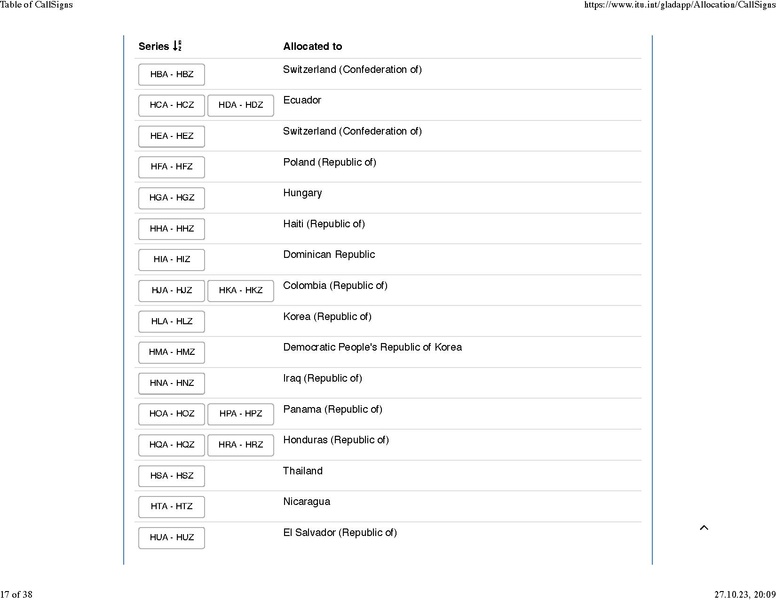 Table of CallSigns https://www.itu.int/gladapp/Allocation/CallSigns

| Series | Allocated to |
|---|---|
| HBA - HBZ | Switzerland (Confederation of) |
| HCA - HCZ  HDA - HDZ | Ecuador |
| HEA - HEZ | Switzerland (Confederation of) |
| HFA - HFZ | Poland (Republic of) |
| HGA - HGZ | Hungary |
| HHA - HHZ | Haiti (Republic of) |
| HIA - HIZ | Dominican Republic |
| HJA - HJZ  HKA - HKZ | Colombia (Republic of) |
| HLA - HLZ | Korea (Republic of) |
| HMA - HMZ | Democratic People's Republic of Korea |
| HNA - HNZ | Iraq (Republic of) |
| HOA - HOZ  HPA - HPZ | Panama (Republic of) |
| HQA - HQZ  HRA - HRZ | Honduras (Republic of) |
| HSA - HSZ | Thailand |
| HTA - HTZ | Nicaragua |
| HUA - HUZ | El Salvador (Republic of) |

17 of 38 27.10.23, 20:09